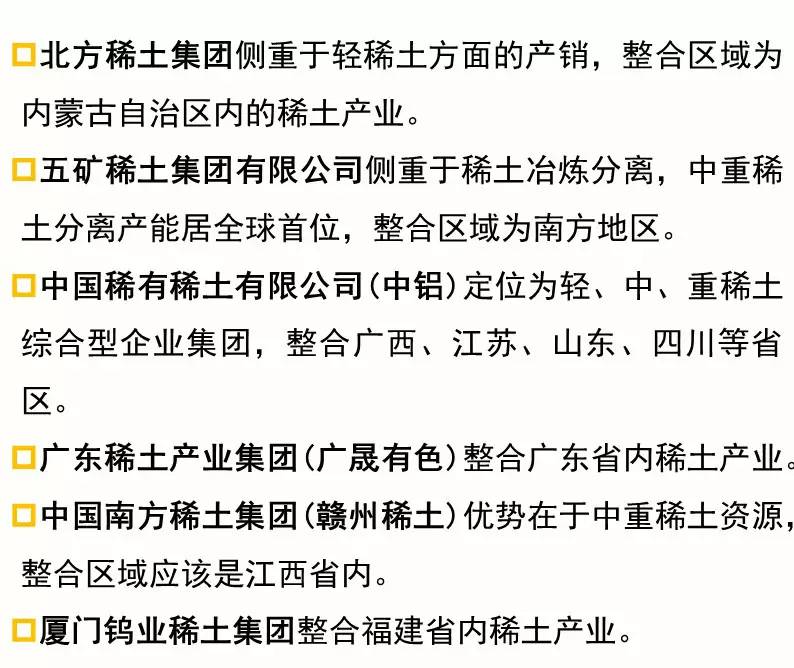 ☐北方稀土集团侧重于轻稀土方面的产销，整合区域为内蒙古自治区内的稀土产业。

☐五矿稀土集团有限公司侧重于稀土冶炼分离，中重稀土分离产能居全球首位，整合区域为南方地区。

☐中国稀有稀土有限公司（中铝）定位为轻、中、重稀土综合型企业集团，整合广西、江苏、山东、四川等省区。

☐广东稀土产业集团（广晟有色）整合广东省内稀土产业。

☐中国南方稀土集团（赣州稀土）优势在于中重稀土资源，整合区域应该是江西省内。

☐厦门钨业稀土集团整合福建省内稀土产业。